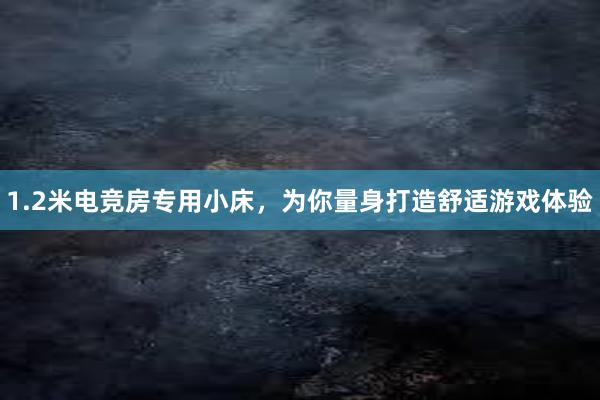 1.2米电竞房专用小床，为你量身打造舒适游戏体验